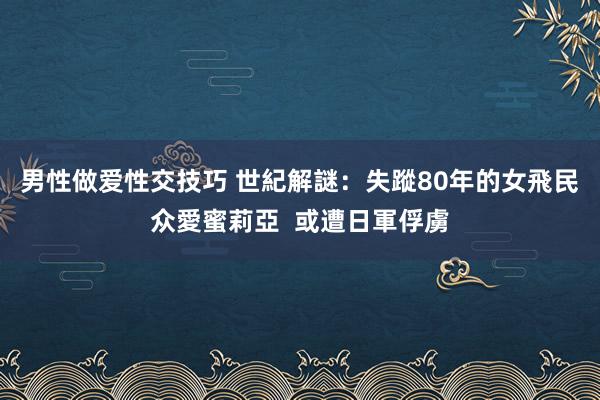 男性做爱性交技巧 世紀解謎：失蹤80年的女飛民众愛蜜莉亞 或遭日軍俘虜